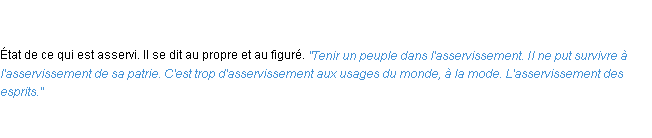 État de ce qui est asservi. Il se dit au propre et au figuré. "Tenir un peuple dans l'asservissement. Il ne put survivre à l'asservissement de sa patrie. C'est trop d'asservissement aux usages du monde, à la mode. L'asservissement des esprits."